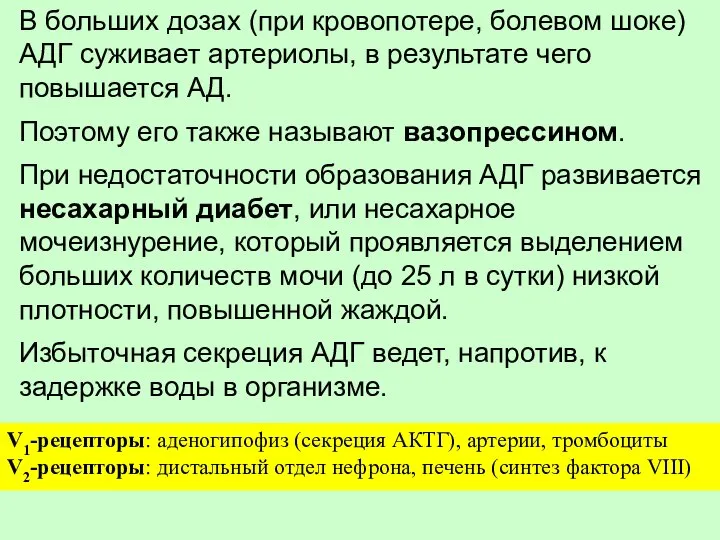 В больших дозах (при кровопотере, болевом шоке) АДГ суживает артериолы, в результате чего повышается АД.

Поэтому его также называют вазопрессином.

При недостаточности образования АДГ развивается несахарный диабет, или несахарное мочеизнурение, который проявляется выделением больших количеств мочи (до 25 л в сутки) низкой плотности, повышенной жаждой.

Избыточная секреция АДГ ведет, напротив, к задержке воды в организме.

$V_1$-рецепторы: аденогипофиз (секреция АКТГ), артерии, тромбоциты
$V_2$-рецепторы: дистальный отдел нефрона, печень (синтез фактора VIII)